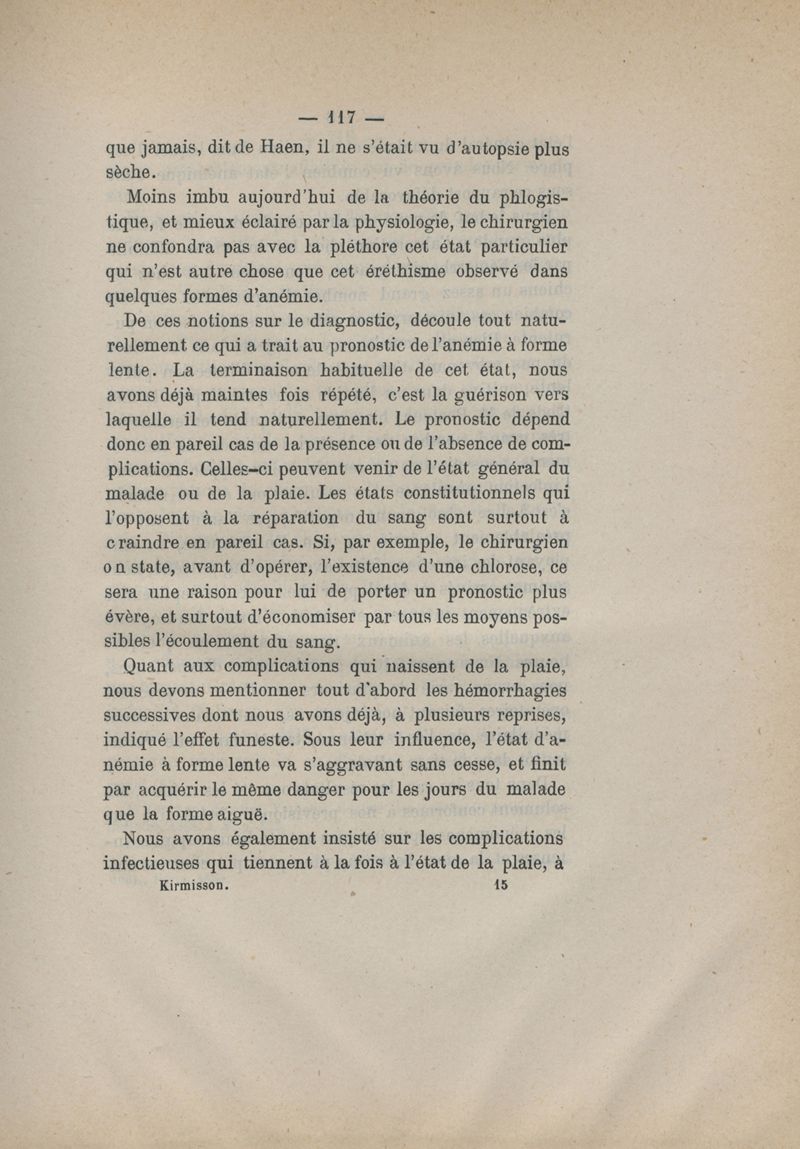 — 117 —

que jamais, dit de Haen, il ne s'était vu d'autopsie plus sèche.

Moins imbu aujourd'hui de la théorie du phlogistique, et mieux éclairé par la physiologie, le chirurgien ne confondra pas avec la pléthore cet état particulier qui n'est autre chose que cet éréthisme observé dans quelques formes d'anémie.

De ces notions sur le diagnostic, découle tout naturellement ce qui a trait au pronostic de l'anémie à forme lente. La terminaison habituelle de cet état, nous avons déjà maintes fois répété, c'est la guérison vers laquelle il tend naturellement. Le pronostic dépend donc en pareil cas de la présence ou de l'absence de complications. Celles-ci peuvent venir de l'état général du malade ou de la plaie. Les états constitutionnels qui l'opposent à la réparation du sang sont surtout à craindre en pareil cas. Si, par exemple, le chirurgien on state, avant d'opérer, l'existence d'une chlorose, ce sera une raison pour lui de porter un pronostic plus évère, et surtout d'économiser par tous les moyens possibles l'écoulement du sang.

Quant aux complications qui naissent de la plaie, nous devons mentionner tout d'abord les hémorrhagies successives dont nous avons déjà, à plusieurs reprises, indiqué l'effet funeste. Sous leur influence, l'état d'anémie à forme lente va s'aggravant sans cesse, et finit par acquérir le même danger pour les jours du malade que la forme aiguë.

Nous avons également insisté sur les complications infectieuses qui tiennent à la fois à l'état de la plaie, à

Kirmisson. 15